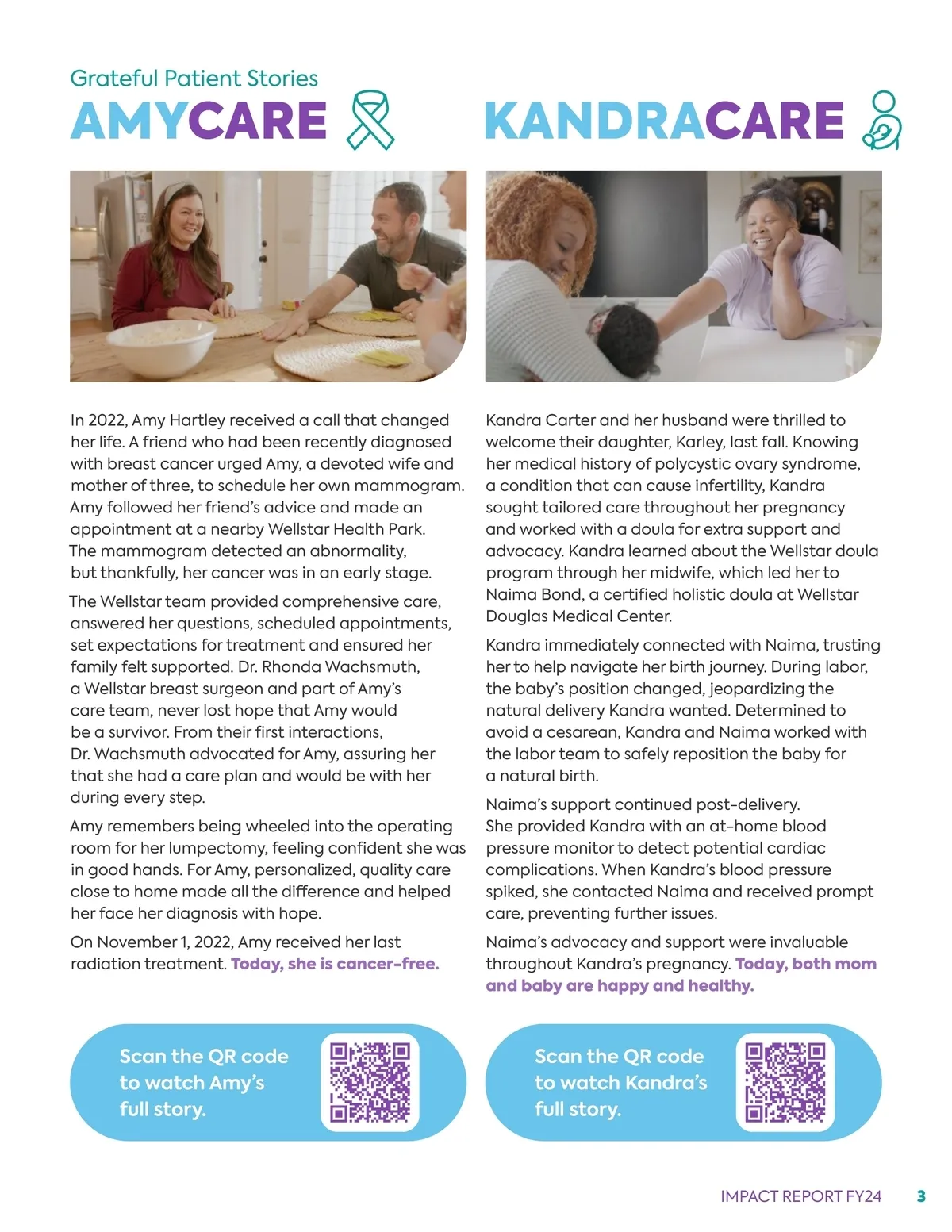 Grateful Patient Stories

AMYCARE

In 2022, Amy Hartley received a call that changed her life. A friend who had been recently diagnosed with breast cancer urged Amy, a devoted wife and mother of three, to schedule her own mammogram. Amy followed her friend's advice and made an appointment at a nearby Wellstar Health Park. The mammogram detected an abnormality, but thankfully, her cancer was in an early stage.

The Wellstar team provided comprehensive care, answered her questions, scheduled appointments, set expectations for treatment and ensured her family felt supported. Dr. Rhonda Wachsmuth, a Wellstar breast surgeon and part of Amy's care team, never lost hope that Amy would be a survivor. From their first interactions, Dr. Wachsmuth advocated for Amy, assuring her that she had a care plan and would be with her during every step.

Amy remembers being wheeled into the operating room for her lumpectomy, feeling confident she was in good hands. For Amy, personalized, quality care close to home made all the difference and helped her face her diagnosis with hope.

On November 1, 2022, Amy received her last radiation treatment. Today, she is cancer-free.

Scan the QR code to watch Amy's full story.

KANDRACARE

Kandra Carter and her husband were thrilled to welcome their daughter, Karley, last fall. Knowing her medical history of polycystic ovary syndrome, a condition that can cause infertility, Kandra sought tailored care throughout her pregnancy and worked with a doula for extra support and advocacy. Kandra learned about the Wellstar doula program through her midwife, which led her to Naima Bond, a certified holistic doula at Wellstar Douglas Medical Center.

Kandra immediately connected with Naima, trusting her to help navigate her birth journey. During labor, the baby's position changed, jeopardizing the natural delivery Kandra wanted. Determined to avoid a cesarean, Kandra and Naima worked with the labor team to safely reposition the baby for a natural birth.

Naima's support continued post-delivery. She provided Kandra with an at-home blood pressure monitor to detect potential cardiac complications. When Kandra's blood pressure spiked, she contacted Naima and received prompt care, preventing further issues.

Naima's advocacy and support were invaluable throughout Kandra's pregnancy. Today, both mom and baby are happy and healthy.

Scan the QR code to watch Kandra's full story.

IMPACT REPORT FY24 3